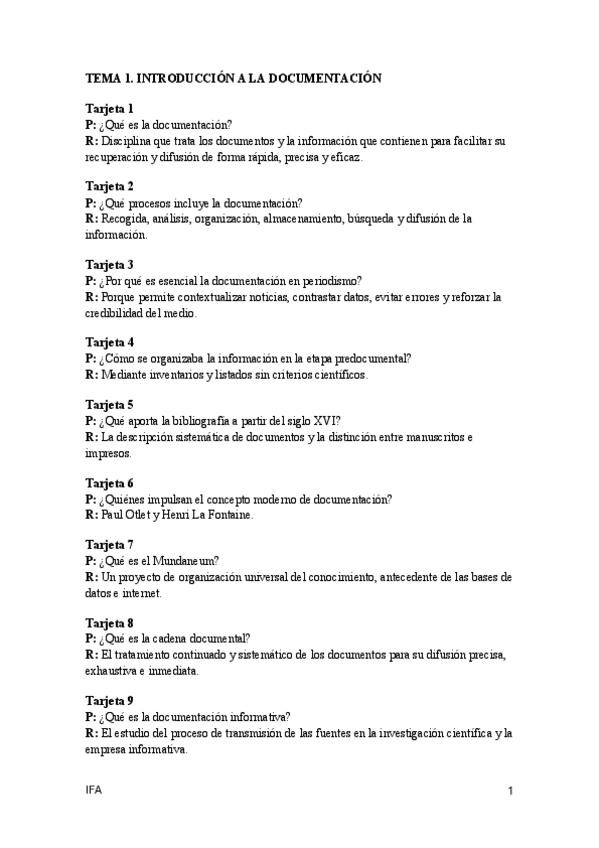 TEMA 1. INTRODUCCIÓN A LA DOCUMENTACIÓN

Tarjeta 1
P: ¿Qué es la documentación?
R: Disciplina que trata los documentos y la información que contienen para facilitar su recuperación y difusión de forma rápida, precisa y eficaz.

Tarjeta 2
P: ¿Qué procesos incluye la documentación?
R: Recogida, análisis, organización, almacenamiento, búsqueda y difusión de la información.

Tarjeta 3
P: ¿Por qué es esencial la documentación en periodismo?
R: Porque permite contextualizar noticias, contrastar datos, evitar errores y reforzar la credibilidad del medio.

Tarjeta 4
P: ¿Cómo se organizaba la información en la etapa predocumental?
R: Mediante inventarios y listados sin criterios científicos.

Tarjeta 5
P: ¿Qué aporta la bibliografía a partir del siglo XVI?
R: La descripción sistemática de documentos y la distinción entre manuscritos e impresos.

Tarjeta 6
P: ¿Quiénes impulsan el concepto moderno de documentación?
R: Paul Otlet y Henri La Fontaine.

Tarjeta 7
P: ¿Qué es el Mundaneum?
R: Un proyecto de organización universal del conocimiento, antecedente de las bases de datos e internet.

Tarjeta 8
P: ¿Qué es la cadena documental?
R: El tratamiento continuado y sistemático de los documentos para su difusión precisa, exhaustiva e inmediata.

Tarjeta 9
P: ¿Qué es la documentación informativa?
R: El estudio del proceso de transmisión de las fuentes en la investigación científica y la empresa informativa.

IFA 1